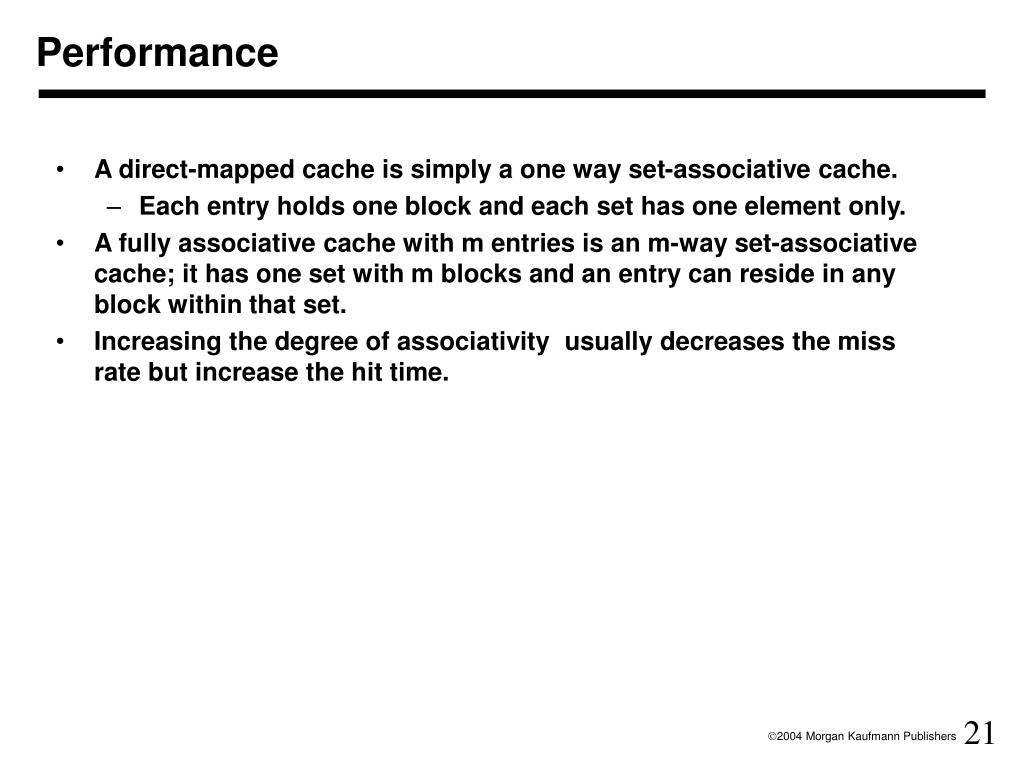 Performance

• A direct-mapped cache is simply a one way set-associative cache.
  – Each entry holds one block and each set has one element only.
• A fully associative cache with m entries is an m-way set-associative cache; it has one set with m blocks and an entry can reside in any block within that set.
• Increasing the degree of associativity usually decreases the miss rate but increase the hit time.

©2004 Morgan Kaufmann Publishers 21